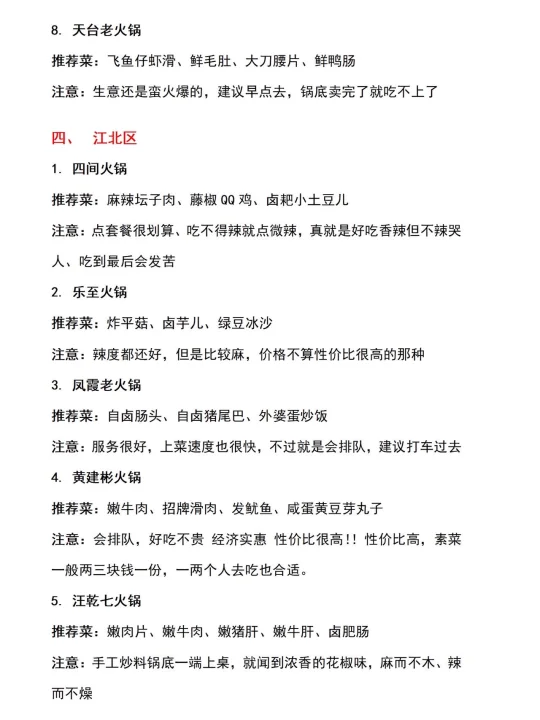 8. 天台老火锅

推荐菜：飞鱼仔虾滑、鲜毛肚、大刀腰片、鲜鸭肠

注意：生意还是蛮火爆的，建议早点去，锅底卖完了就吃不上了

四、 江北区

1. 四间火锅

推荐菜：麻辣坛子肉、藤椒 QQ 鸡、卤粑小土豆儿

注意：点套餐很划算、吃不得辣就点微辣，真就是好吃香辣但不辣哭人、吃到最后会发苦

2. 乐至火锅

推荐菜：炸平菇、卤芋儿、绿豆冰沙

注意：辣度都还好，但是比较麻，价格不算性价比很高的那种

3. 凤霞老火锅

推荐菜：自卤肠头、自卤猪尾巴、外婆蛋炒饭

注意：服务很好，上菜速度也很快，不过就是会排队，建议打车过去

4. 黄建彬火锅

推荐菜：嫩牛肉、招牌滑肉、发鱿鱼、咸蛋黄豆芽丸子

注意：会排队，好吃不贵 经济实惠 性价比很高!! 性价比高，素菜一般两三块钱一份，一两个人去吃也合适。

5. 汪乾七火锅

推荐菜：嫩肉片、嫩牛肉、嫩猪肝、嫩牛肝、卤肥肠

注意：手工炒料锅底一端上桌，就闻到浓香的花椒味，麻而不木、辣而不燥